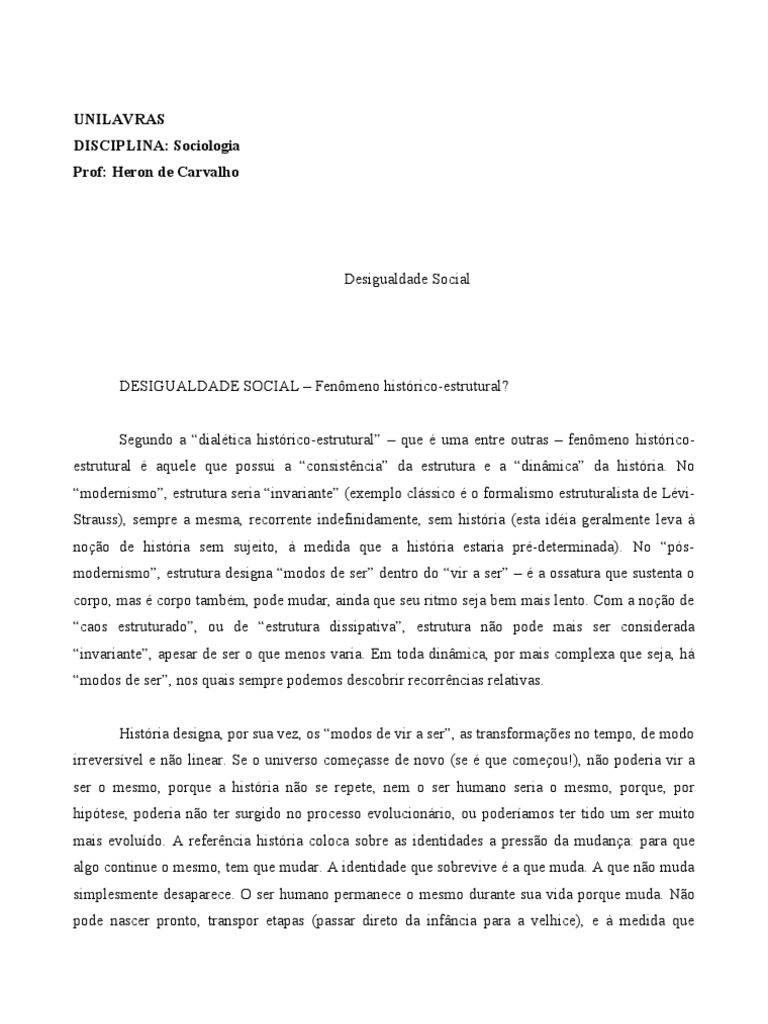 UNILAVRAS
DISCIPLINA: Sociologia
Prof: Heron de Carvalho

Desigualdade Social

DESIGUALDADE SOCIAL – Fenômeno histórico-estrutural?

Segundo a “dialética histórico-estrutural” – que é uma entre outras – fenômeno histórico-estrutural é aquele que possui a “consistência” da estrutura e a “dinâmica” da história. No “modernismo”, estrutura seria “invariante” (exemplo clássico é o formalismo estruturalista de Lévi-Strauss), sempre a mesma, recorrente indefinidamente, sem história (esta idéia geralmente leva à noção de história sem sujeito, à medida que a história estaria pré-determinada). No “pós-modernismo”, estrutura designa “modos de ser” dentro do “vir a ser” – é a ossatura que sustenta o corpo, mas é corpo também, pode mudar, ainda que seu ritmo seja bem mais lento. Com a noção de “caos estruturado”, ou de “estrutura dissipativa”, estrutura não pode mais ser considerada “invariante”, apesar de ser o que menos varia. Em toda dinâmica, por mais complexa que seja, há “modos de ser”, nos quais sempre podemos descobrir recorrências relativas.

História designa, por sua vez, os “modos de vir a ser”, as transformações no tempo, de modo irreversível e não linear. Se o universo começasse de novo (se é que começou!), não poderia vir a ser o mesmo, porque a história não se repete, nem o ser humano seria o mesmo, porque, por hipótese, poderia não ter surgido no processo evolucionário, ou poderíamos ter tido um ser muito mais evoluído. A referência história coloca sobre as identidades a pressão da mudança: para que algo continue o mesmo, tem que mudar. A identidade que sobrevive é a que muda. A que não muda simplesmente desaparece. O ser humano permanece o mesmo durante sua vida porque muda. Não pode nascer pronto, transpor etapas (passar direto da infância para a velhice), e à medida que